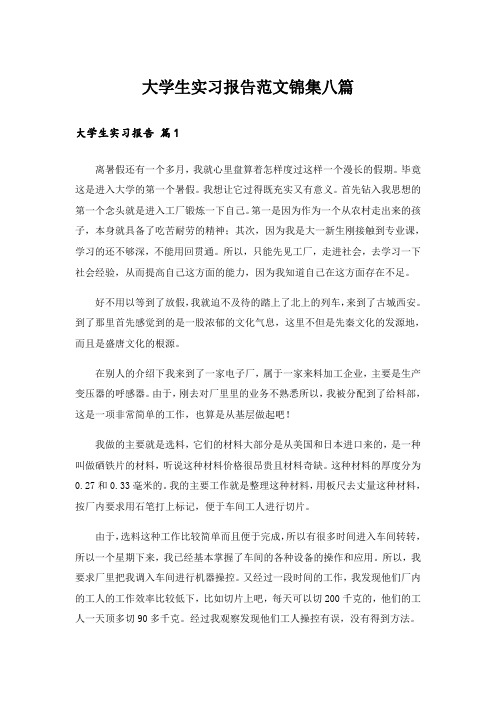 大学生实习报告范文锦集八篇

大学生实习报告 篇1

离暑假还有一个多月，我就心里盘算着怎样度过这样一个漫长的假期。毕竟这是进入大学的第一个暑假。我想让它过得既充实又有意义。首先钻入我思想的第一个念头就是进入工厂锻炼一下自己。第一是因为作为一个从农村走出来的孩子，本身就具备了吃苦耐劳的精神；其次，因为我是大一新生刚接触到专业课，学习的还不够深，不能用回贯通。所以，只能先见工厂，走进社会，去学习一下社会经验，从而提高自己这方面的能力，因为我知道自己在这方面存在不足。

好不用以等到了放假，我就迫不及待的踏上了北上的列车，来到了古城西安。到了那里首先感觉到的是一股浓郁的文化气息，这里不但是先秦文化的发源地，而且是盛唐文化的根源。

在别人的介绍下我来到了一家电子厂，属于一家来料加工企业，主要是生产变压器的呼感器。由于，刚去对厂里里的业务不熟悉所以，我被分配到了给料部，这是一项非常简单的工作，也算是从基层做起吧！

我做的主要就是选料，它们的材料大部分是从美国和日本进口来的，是一种叫做硒铁片的材料，听说这种材料价格很昂贵且材料奇缺。这种材料的厚度分为0.27和0.33毫米的。我的主要工作就是整理这种材料，用板尺去丈量这种材料，按厂内要求用石笔打上标记，便于车间工人进行切片。

由于，选料这种工作比较简单而且便于完成，所以有很多时间进入车间转转，所以一个星期下来，我已经基本掌握了车间的各种设备的操作和应用。所以，我要求厂里把我调入车间进行机器操控。又经过一段时间的工作，我发现他们厂内的工人的工作效率比较低下，比如切片上吧，每天可以切200千克的，他们的工人一天顶多切90多千克。经过我观察发现他们工人操控有误，没有得到方法。